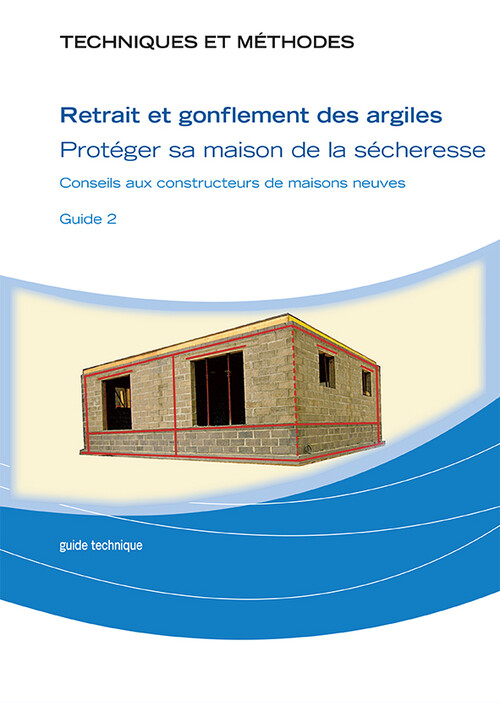 TECHNIQUES ET MÉTHODES

Retrait et gonflement des argiles
Protéger sa maison de la sécheresse

Conseils aux constructeurs de maisons neuves

Guide 2

guide technique